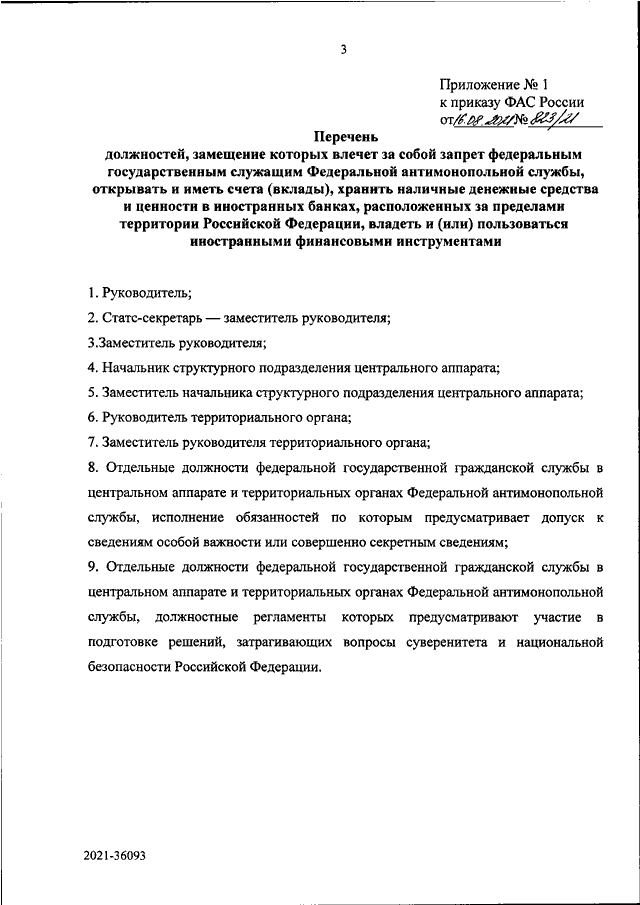 3

Приложение № 1
к приказу ФАС России
от 16.08.2021 № 823/21

Перечень
должностей, замещение которых влечет за собой запрет федеральным государственным служащим Федеральной антимонопольной службы, открывать и иметь счета (вклады), хранить наличные денежные средства и ценности в иностранных банках, расположенных за пределами территории Российской Федерации, владеть и (или) пользоваться иностранными финансовыми инструментами

1. Руководитель;

2. Статс-секретарь — заместитель руководителя;

3.Заместитель руководителя;

4. Начальник структурного подразделения центрального аппарата;

5. Заместитель начальника структурного подразделения центрального аппарата;

6. Руководитель территориального органа;

7. Заместитель руководителя территориального органа;

8. Отдельные должности федеральной государственной гражданской службы в центральном аппарате и территориальных органах Федеральной антимонопольной службы, исполнение обязанностей по которым предусматривает допуск к сведениям особой важности или совершенно секретным сведениям;

9. Отдельные должности федеральной государственной гражданской службы в центральном аппарате и территориальных органах Федеральной антимонопольной службы, должностные регламенты которых предусматривают участие в подготовке решений, затрагивающих вопросы суверенитета и национальной безопасности Российской Федерации.

2021-36093